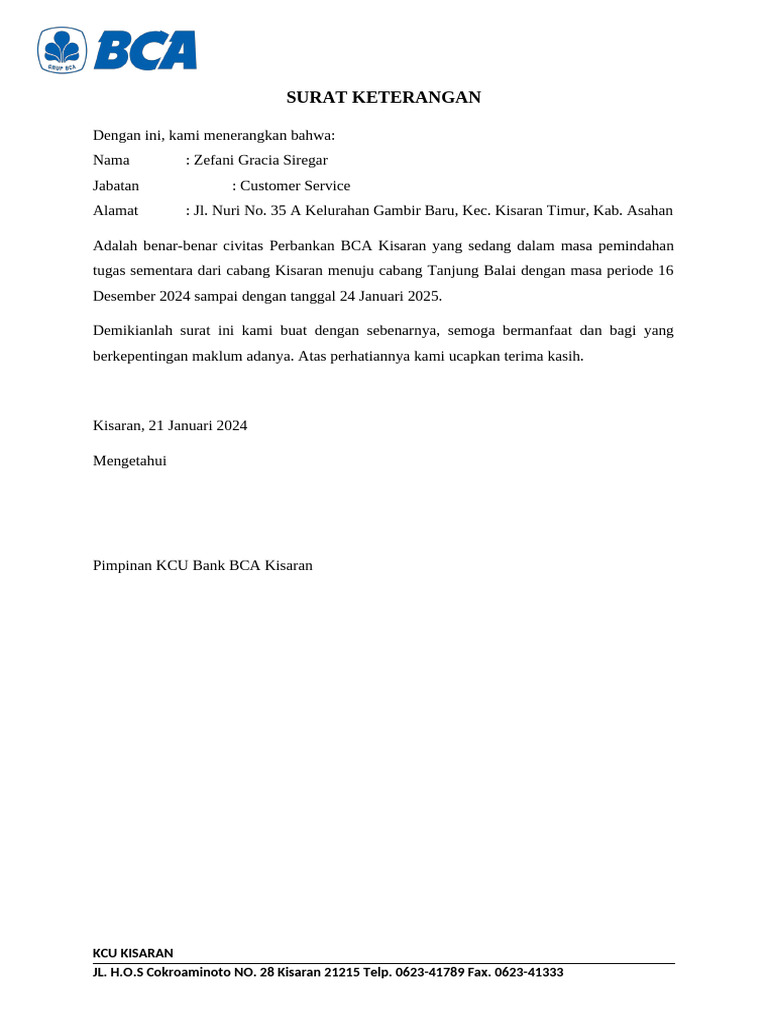 GRUP BCA
BCA

SURAT KETERANGAN

Dengan ini, kami menerangkan bahwa:

Nama : Zefani Gracia Siregar

Jabatan : Customer Service

Alamat : Jl. Nuri No. 35 A Kelurahan Gambir Baru, Kec. Kisaran Timur, Kab. Asahan

Adalah benar-benar civitas Perbankan BCA Kisaran yang sedang dalam masa pemindahan tugas sementara dari cabang Kisaran menuju cabang Tanjung Balai dengan masa periode 16 Desember 2024 sampai dengan tanggal 24 Januari 2025.

Demikianlah surat ini kami buat dengan sebenarnya, semoga bermanfaat dan bagi yang berkepentingan maklum adanya. Atas perhatiannya kami ucapkan terima kasih.

Kisaran, 21 Januari 2024

Mengetahui

Pimpinan KCU Bank BCA Kisaran

KCU KISARAN
JL. H.O.S Cokroaminoto NO. 28 Kisaran 21215 Telp. 0623-41789 Fax. 0623-41333